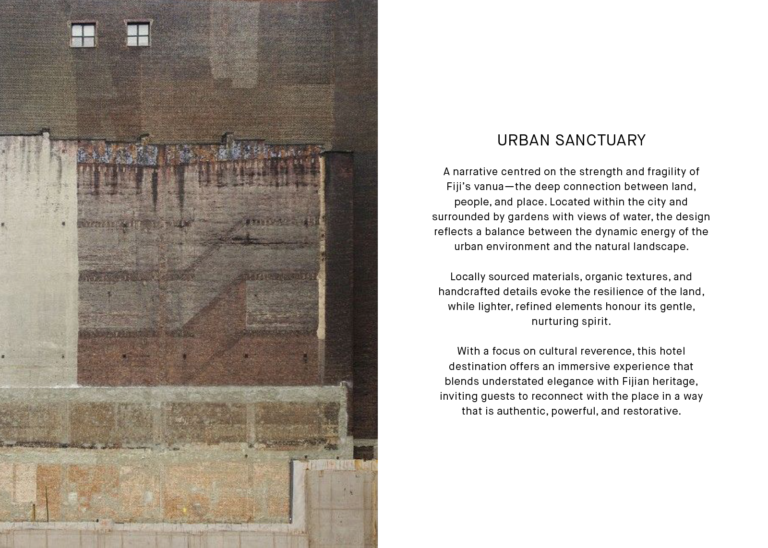 URBAN SANCTUARY

A narrative centred on the strength and fragility of Fiji's vanua—the deep connection between land, people, and place. Located within the city and surrounded by gardens with views of water, the design reflects a balance between the dynamic energy of the urban environment and the natural landscape.

Locally sourced materials, organic textures, and handcrafted details evoke the resilience of the land, while lighter, refined elements honour its gentle, nurturing spirit.

With a focus on cultural reverence, this hotel destination offers an immersive experience that blends understated elegance with Fijian heritage, inviting guests to reconnect with the place in a way that is authentic, powerful, and restorative.